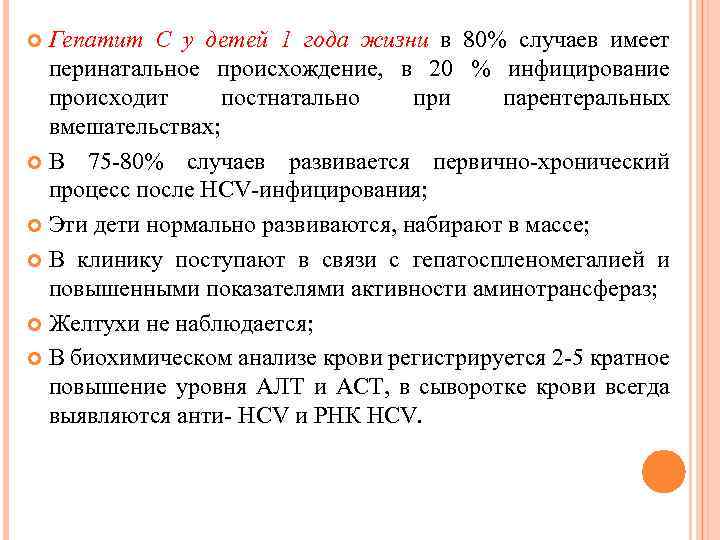 Гепатит С у детей 1 года жизни в 80% случаев имеет перинатальное происхождение, в 20 % инфицирование происходит постнатально при парентеральных вмешательствах;

В 75-80% случаев развивается первично-хронический процесс после HCV-инфицирования;

Эти дети нормально развиваются, набирают в массе;

В клинику поступают в связи с гепатоспленомегалией и повышенными показателями активности аминотрансфераз;

Желтухи не наблюдается;

В биохимическом анализе крови регистрируется 2-5 кратное повышение уровня АЛТ и АСТ, в сыворотке крови всегда выявляются анти- HCV и РНК HCV.